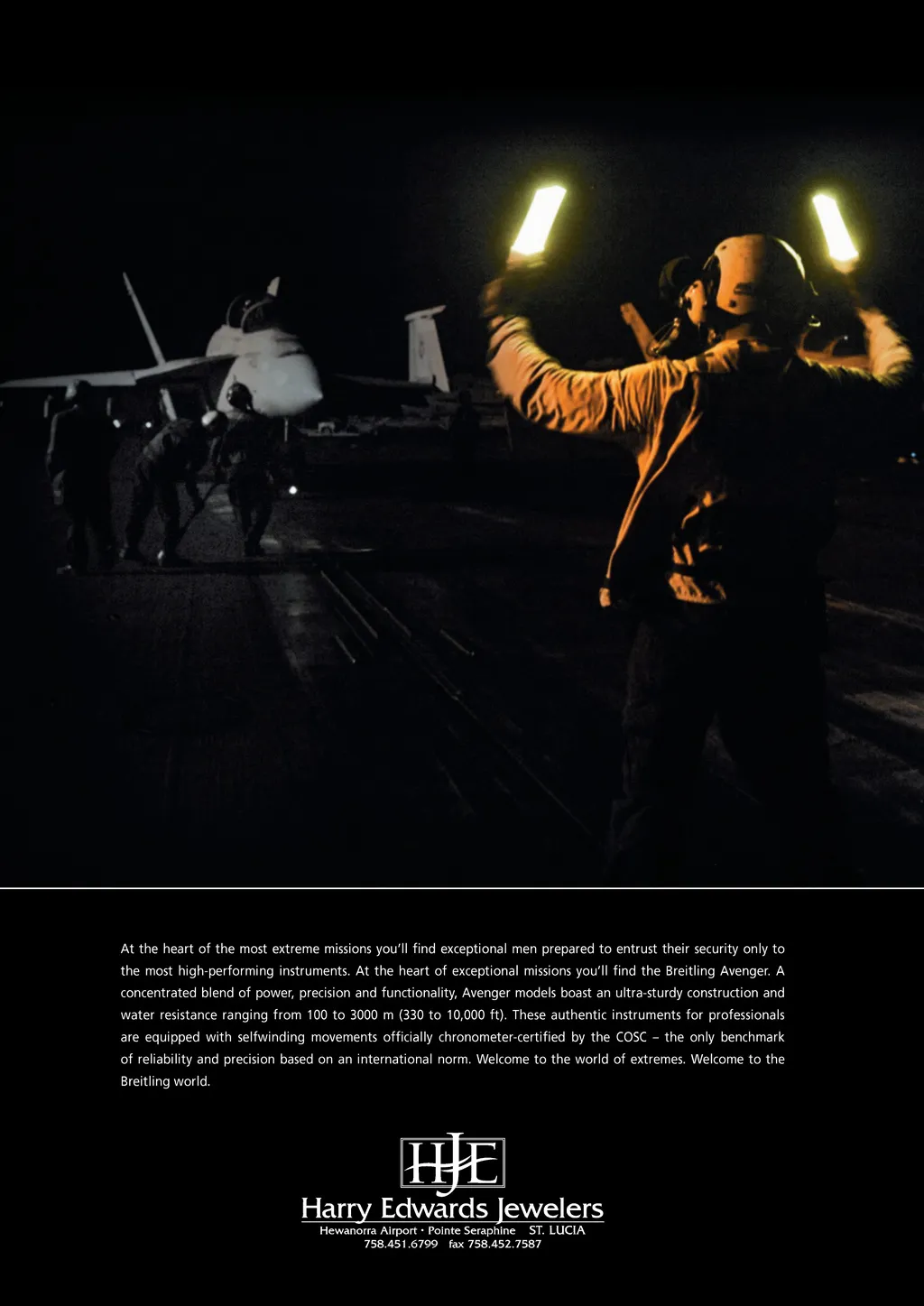 At the heart of the most extreme missions you'll find exceptional men prepared to entrust their security only to the most high-performing instruments. At the heart of exceptional missions you'll find the Breitling Avenger. A concentrated blend of power, precision and functionality, Avenger models boast an ultra-sturdy construction and water resistance ranging from 100 to 3000 m (330 to 10,000 ft). These authentic instruments for professionals are equipped with selfwinding movements officially chronometer-certified by the COSC – the only benchmark of reliability and precision based on an international norm. Welcome to the world of extremes. Welcome to the Breitling world.

HJE

Harry Edwards Jewelers

Hewanorra Airport • Pointe Seraphine ST. LUCIA
758.451.6799 fax 758.452.7587